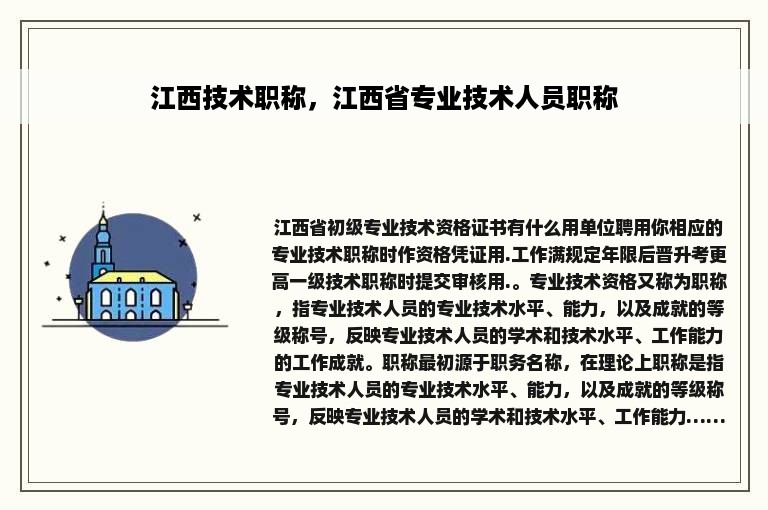 江西技术职称，江西省专业技术人员职称

江西省初级专业技术资格证书有什么用单位聘用你相应的专业技术职称时作资格凭证用.工作满规定年限后晋升考更高一级技术职称时提交审核用.。专业技术资格又称为职称，指专业技术人员的专业技术水平、能力，以及成就的等级称号，反映专业技术人员的学术和技术水平、工作能力的工作成就。职称最初源于职务名称，在理论上职称是指专业技术人员的专业技术水平、能力，以及成就的等级称号，反映专业技术人员的学术和技术水平、工作能力......